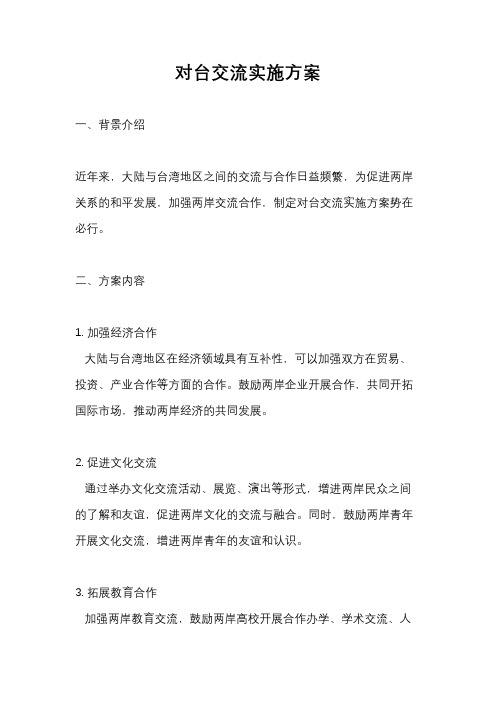 对台交流实施方案

一、背景介绍

近年来，大陆与台湾地区之间的交流与合作日益频繁，为促进两岸关系的和平发展，加强两岸交流合作，制定对台交流实施方案势在必行。

二、方案内容

1. 加强经济合作
大陆与台湾地区在经济领域具有互补性，可以加强双方在贸易、投资、产业合作等方面的合作。鼓励两岸企业开展合作，共同开拓国际市场，推动两岸经济的共同发展。

2. 促进文化交流
通过举办文化交流活动、展览、演出等形式，增进两岸民众之间的了解和友谊，促进两岸文化的交流与融合。同时，鼓励两岸青年开展文化交流，增进两岸青年的友谊和认识。

3. 拓展教育合作
加强两岸教育交流，鼓励两岸高校开展合作办学、学术交流、人